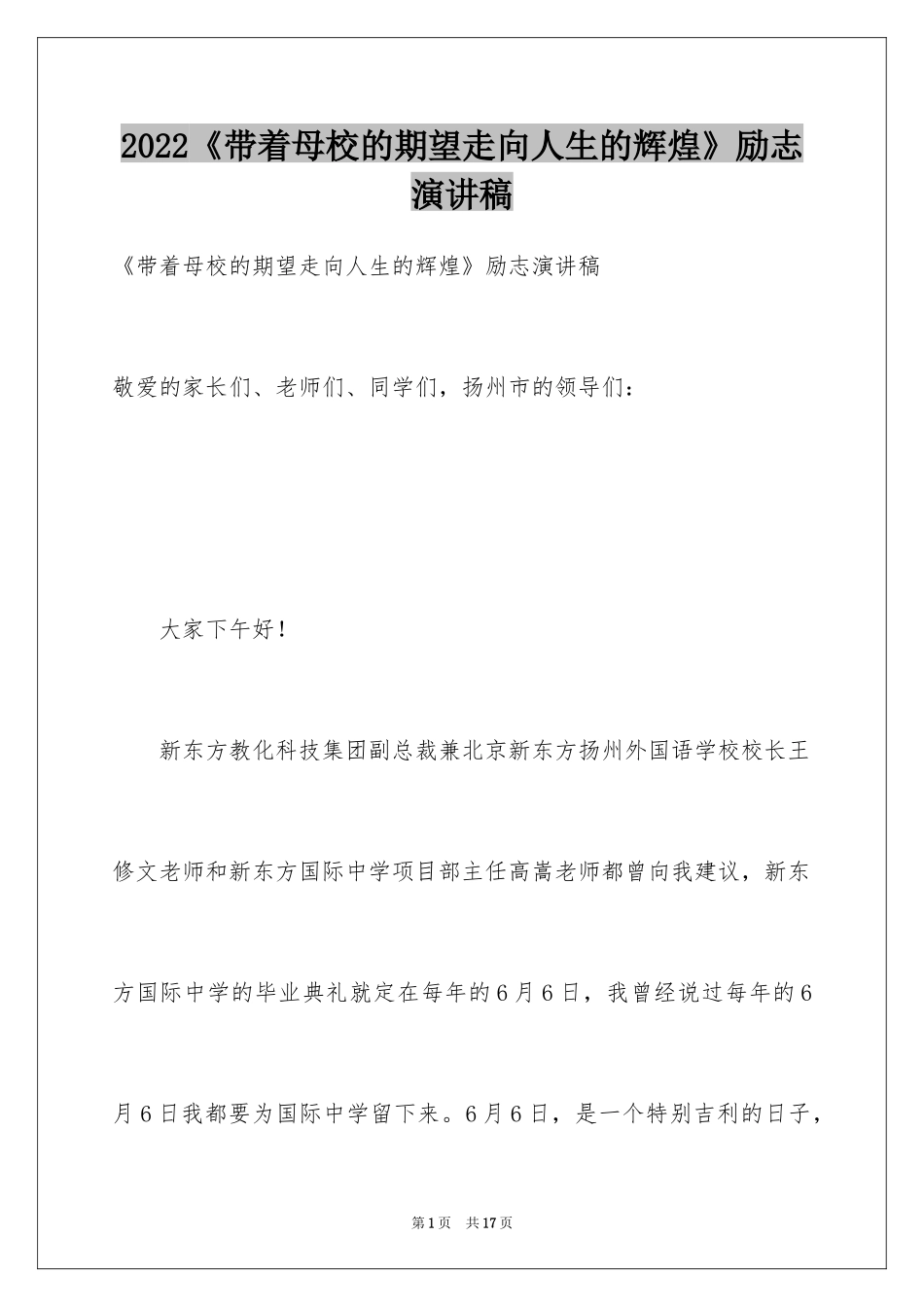 2022《带着母校的期望走向人生的辉煌》励志演讲稿

《带着母校的期望走向人生的辉煌》励志演讲稿

敬爱的家长们、老师们、同学们，扬州市的领导们：

大家下午好！

新东方教化科技集团副总裁兼北京新东方扬州外国语学校校长王修文老师和新东方国际中学项目部主任高嵩老师都曾向我建议，新东方国际中学的毕业典礼就定在每年的6月6日，我曾经说过每年的6月6日我都要为国际中学留下来。6月6日，是一个特别吉利的日子，

第1页 共17页